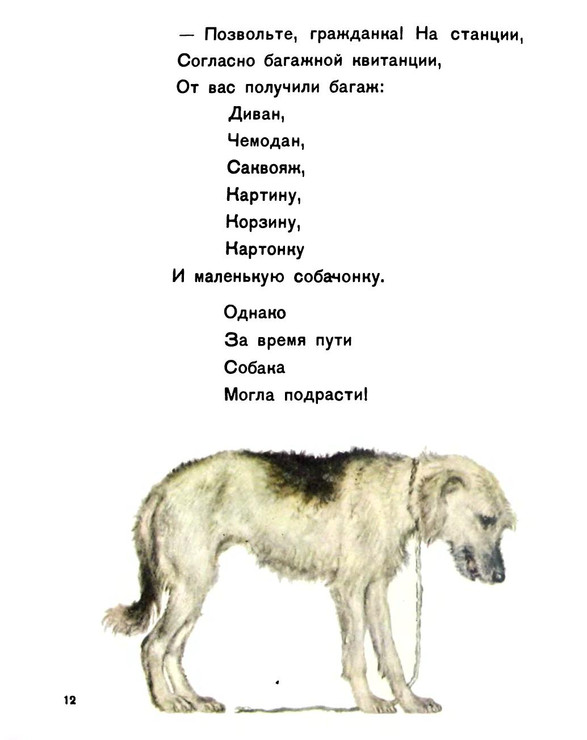 — Позвольте, гражданка! На станции,
Согласно багажной квитанции,
От вас получили багаж:
Диван,
Чемодан,
Саквояж,
Картину,
Корзину,
Картонку
И маленькую собачонку.

Однако
За время пути
Собака
Могла подрасти!

12